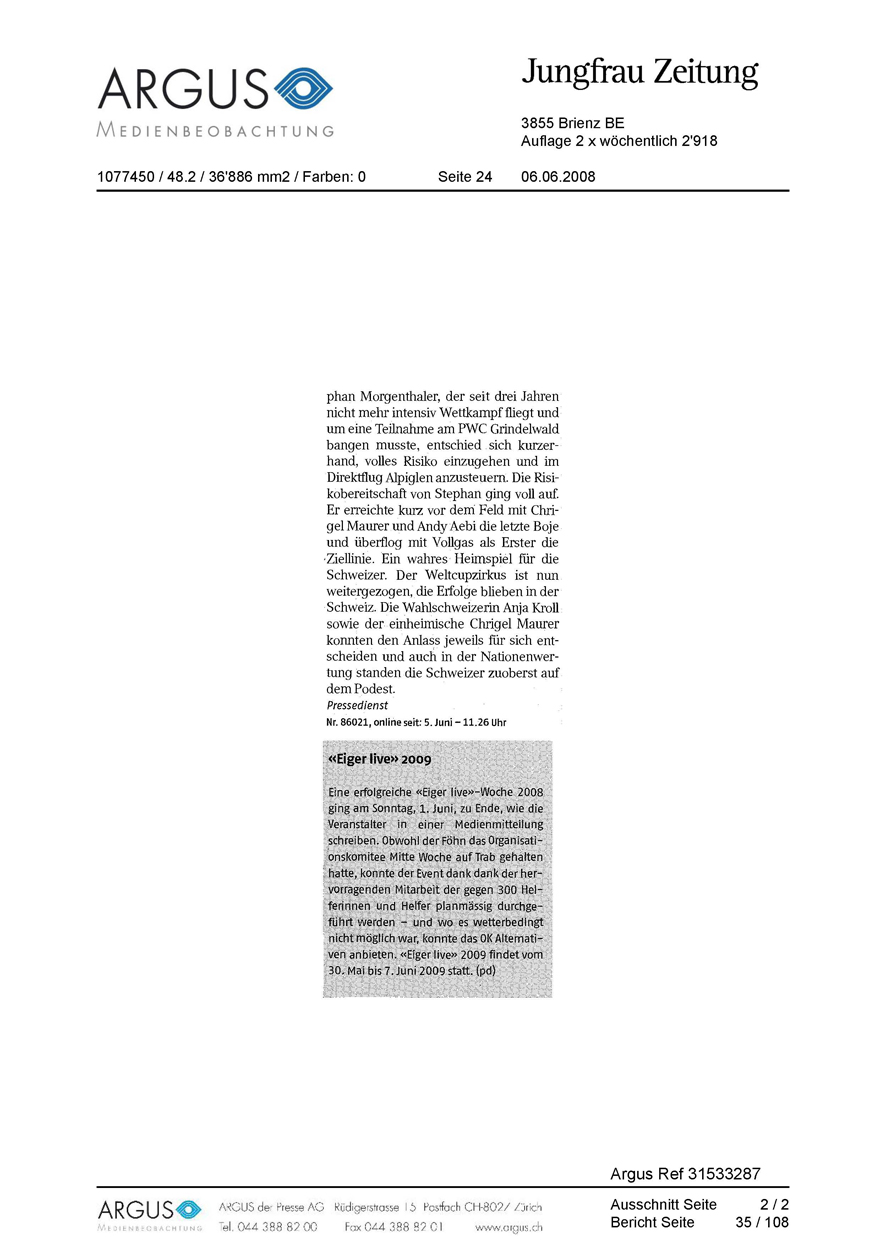 ARGUS
MEDIENBEOBACHTUNG

Jungfrau Zeitung

3855 Brienz BE
Auflage 2 x wöchentlich 2'918

1077450 / 48.2 / 36'886 mm2 / Farben: 0    Seite 24    06.06.2008

phan Morgenthaler, der seit drei Jahren nicht mehr intensiv Wettkampf fliegt und um eine Teilnahme am PWC Grindelwald bangen musste, entschied sich kurzerhand, volles Risiko einzugehen und im Direktflug Alpiglen anzusteuern. Die Risikobereitschaft von Stephan ging voll auf. Er erreichte kurz vor dem Feld mit Chrigel Maurer und Andy Aebi die letzte Boje und überflog mit Vollgas als Erster die Ziellinie. Ein wahres Heimspiel für die Schweizer. Der Weltcupzirkus ist nun weitergezogen, die Erfolge blieben in der Schweiz. Die Wahlschweizerin Anja Kroll sowie der einheimische Chrigel Maurer konnten den Anlass jeweils für sich entscheiden und auch in der Nationenwertung standen die Schweizer zuoberst auf dem Podest.
Pressedienst
Nr. 86021, online seit: 5. Juni – 11.26 Uhr

«Eiger live» 2009

Eine erfolgreiche «Eiger live»-Woche 2008 ging am Sonntag, 1. Juni, zu Ende, wie die Veranstalter in einer Medienmitteilung schreiben. Obwohl der Föhn das Organisationskomitee Mitte Woche auf Trab gehalten hatte, konnte der Event dank dank der hervorragenden Mitarbeit der gegen 300 Helferinnen und Helfer planmässig durchgeführt werden – und wo es wetterbedingt nicht möglich war, konnte das OK Alternativen anbieten. «Eiger live» 2009 findet vom 30. Mai bis 7. Juni 2009 statt. (pd)

Argus Ref 31533287

ARGUS
MEDIENBEOBACHTUNG
ARGUS der Presse AG Rüdigerstrasse 15 Postfach CH-8027 Zürich
Tel. 044 388 82 00 Fax 044 388 82 01 www.argus.ch

Ausschnitt Seite 2 / 2
Bericht Seite 35 / 108